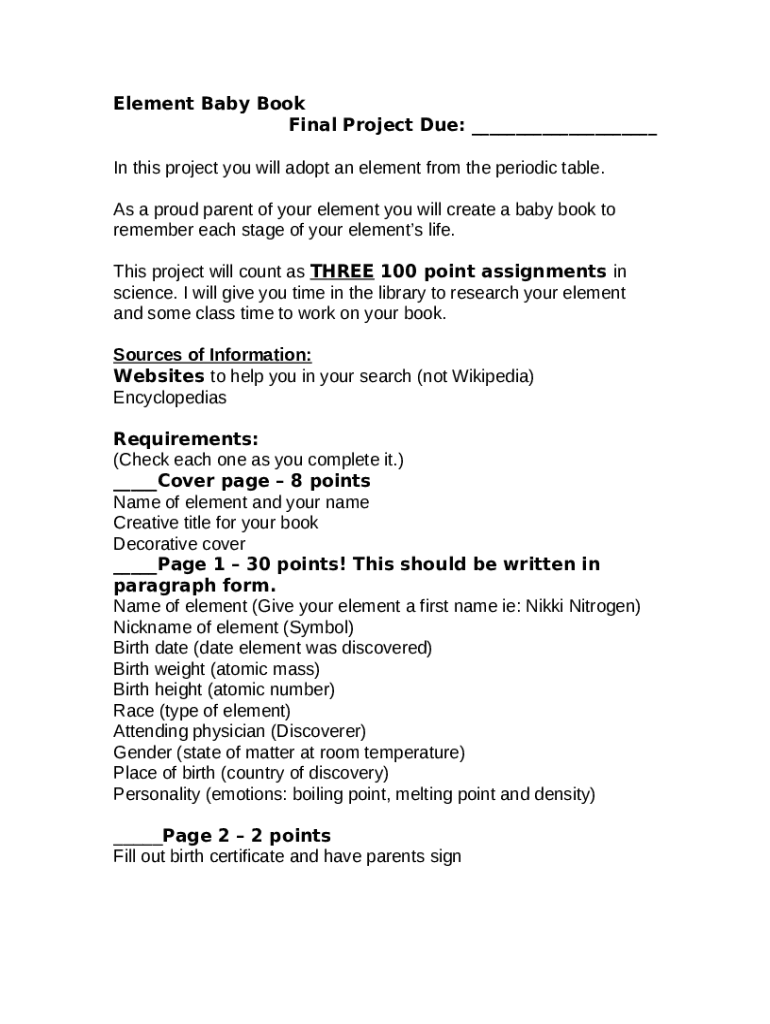 Element Baby Book

Final Project Due: ___________________

In this project you will adopt an element from the periodic table.

As a proud parent of your element you will create a baby book to remember each stage of your element's life.

This project will count as THREE 100 point assignments in science. I will give you time in the library to research your element and some class time to work on your book.

Sources of Information:
Websites to help you in your search (not Wikipedia)
Encyclopedias

Requirements:
(Check each one as you complete it.)
____Cover page – 8 points
Name of element and your name
Creative title for your book
Decorative cover
____Page 1 – 30 points! This should be written in paragraph form.
Name of element (Give your element a first name ie: Nikki Nitrogen)
Nickname of element (Symbol)
Birth date (date element was discovered)
Birth weight (atomic mass)
Birth height (atomic number)
Race (type of element)
Attending physician (Discoverer)
Gender (state of matter at room temperature)
Place of birth (country of discovery)
Personality (emotions: boiling point, melting point and density)

_____Page 2 – 2 points
Fill out birth certificate and have parents sign